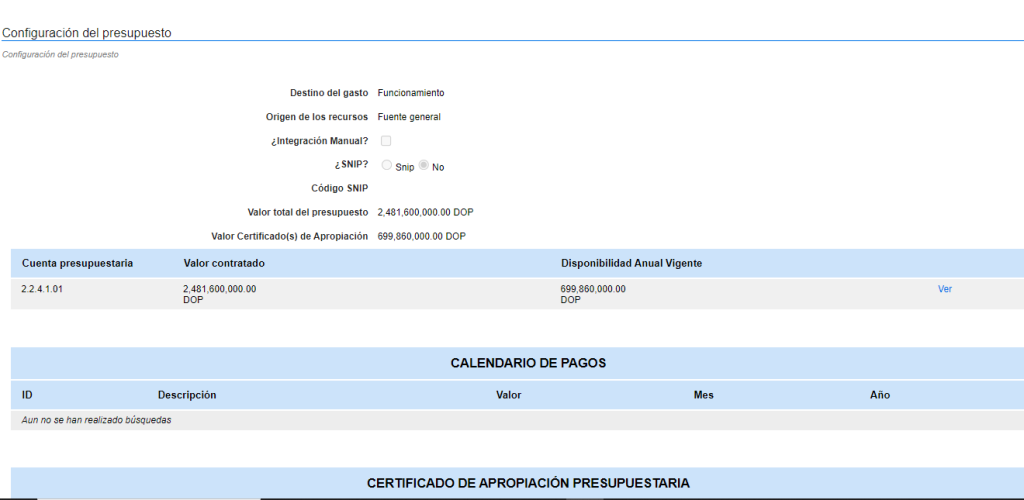 Configuración del presupuesto

Configuración del presupuesto

Destino del gasto Funcionamiento

Origen de los recursos Fuente general

¿Integración Manual?

¿SNIP? Snip No

Código SNIP

Valor total del presupuesto 2,481,600,000.00 DOP

Valor Certificado(s) de Apropiación 699,860,000.00 DOP

| Cuenta presupuestaria | Valor contratado | Disponibilidad Anual Vigente | |
|---|---|---|---|
| 2.2.4.1.01 | 2,481,600,000.00 DOP | 699,860,000.00 DOP | Ver |

CALENDARIO DE PAGOS

| ID | Descripción | Valor | Mes | Año |
|---|---|---|---|---|
| Aun no se han realizado búsquedas | | | | |

CERTIFICADO DE APROPIACIÓN PRESUPUESTARIA